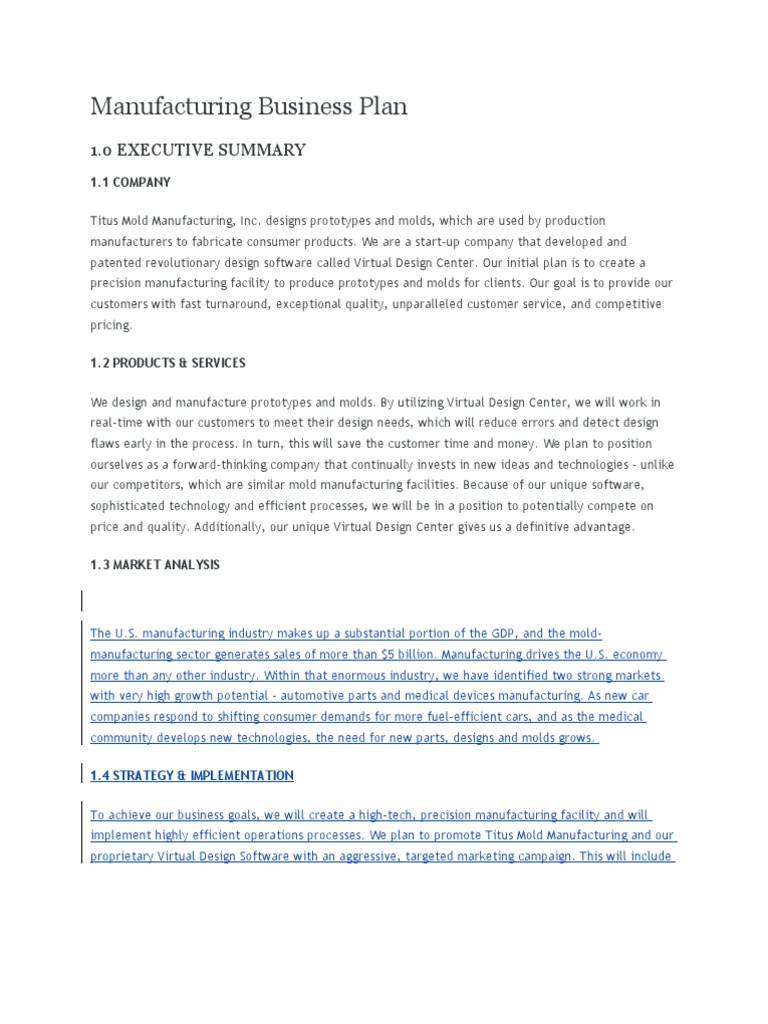 Manufacturing Business Plan

1.0 EXECUTIVE SUMMARY

1.1 COMPANY

Titus Mold Manufacturing, Inc. designs prototypes and molds, which are used by production manufacturers to fabricate consumer products. We are a start-up company that developed and patented revolutionary design software called Virtual Design Center. Our initial plan is to create a precision manufacturing facility to produce prototypes and molds for clients. Our goal is to provide our customers with fast turnaround, exceptional quality, unparalleled customer service, and competitive pricing.

1.2 PRODUCTS & SERVICES

We design and manufacture prototypes and molds. By utilizing Virtual Design Center, we will work in real-time with our customers to meet their design needs, which will reduce errors and detect design flaws early in the process. In turn, this will save the customer time and money. We plan to position ourselves as a forward-thinking company that continually invests in new ideas and technologies - unlike our competitors, which are similar mold manufacturing facilities. Because of our unique software, sophisticated technology and efficient processes, we will be in a position to potentially compete on price and quality. Additionally, our unique Virtual Design Center gives us a definitive advantage.

1.3 MARKET ANALYSIS

The U.S. manufacturing industry makes up a substantial portion of the GDP, and the mold-manufacturing sector generates sales of more than $5 billion. Manufacturing drives the U.S. economy more than any other industry. Within that enormous industry, we have identified two strong markets with very high growth potential - automotive parts and medical devices manufacturing. As new car companies respond to shifting consumer demands for more fuel-efficient cars, and as the medical community develops new technologies, the need for new parts, designs and molds grows.

1.4 STRATEGY & IMPLEMENTATION

To achieve our business goals, we will create a high-tech, precision manufacturing facility and will implement highly efficient operations processes. We plan to promote Titus Mold Manufacturing and our proprietary Virtual Design Software with an aggressive, targeted marketing campaign. This will include